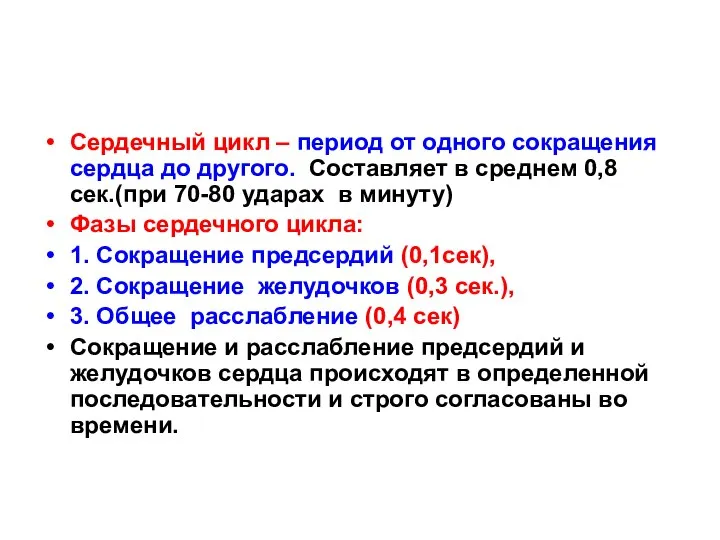 • Сердечный цикл – период от одного сокращения сердца до другого. Составляет в среднем 0,8 сек.(при 70-80 ударах в минуту)
• Фазы сердечного цикла:
• 1. Сокращение предсердий (0,1сек),
• 2. Сокращение желудочков (0,3 сек.),
• 3. Общее расслабление (0,4 сек)
• Сокращение и расслабление предсердий и желудочков сердца происходят в определенной последовательности и строго согласованы во времени.